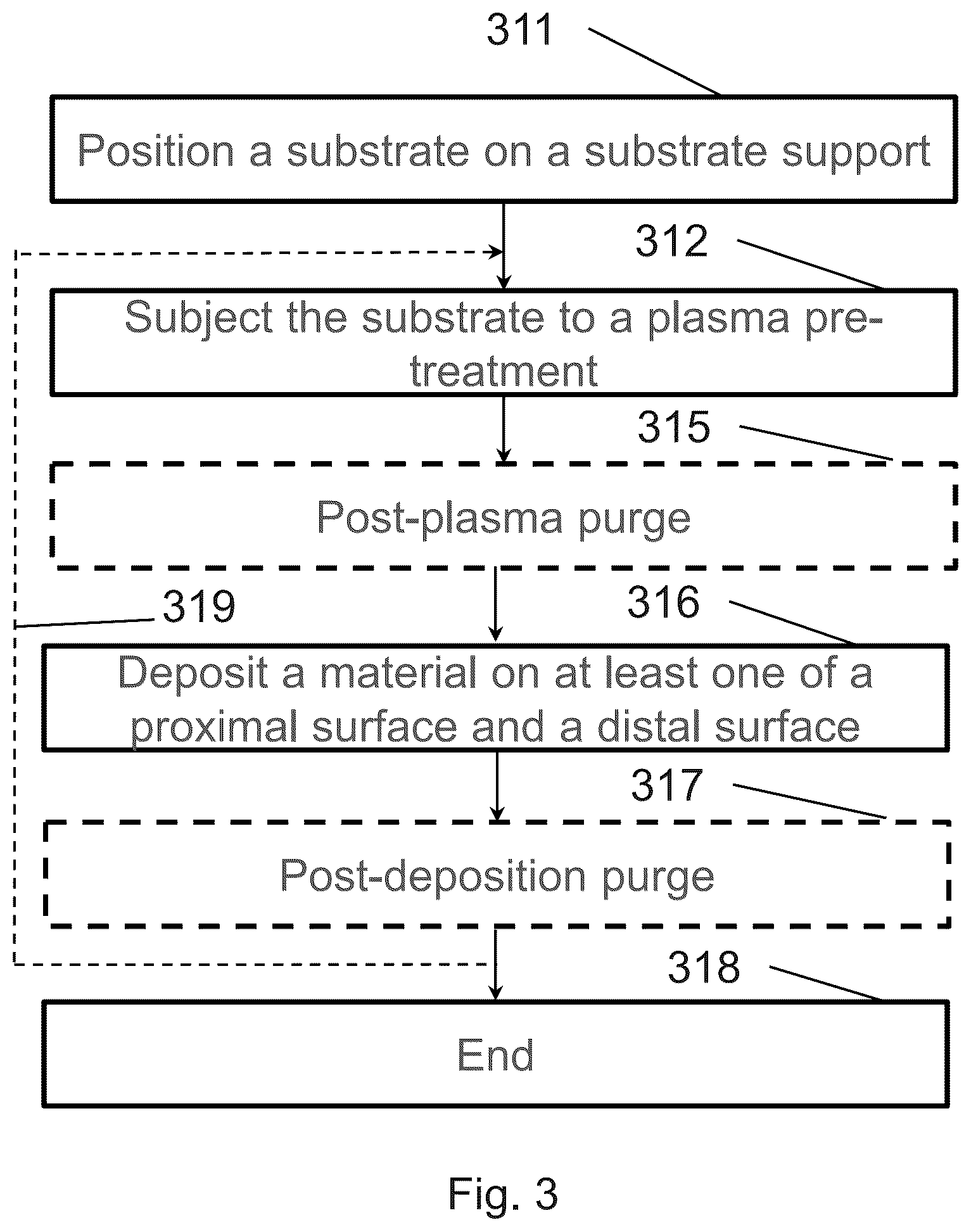 311

Position a substrate on a substrate support

312

Subject the substrate to a plasma pre-treatment

315

Post-plasma purge

319

316

Deposit a material on at least one of a proximal surface and a distal surface

317

Post-deposition purge

318

End

Fig. 3